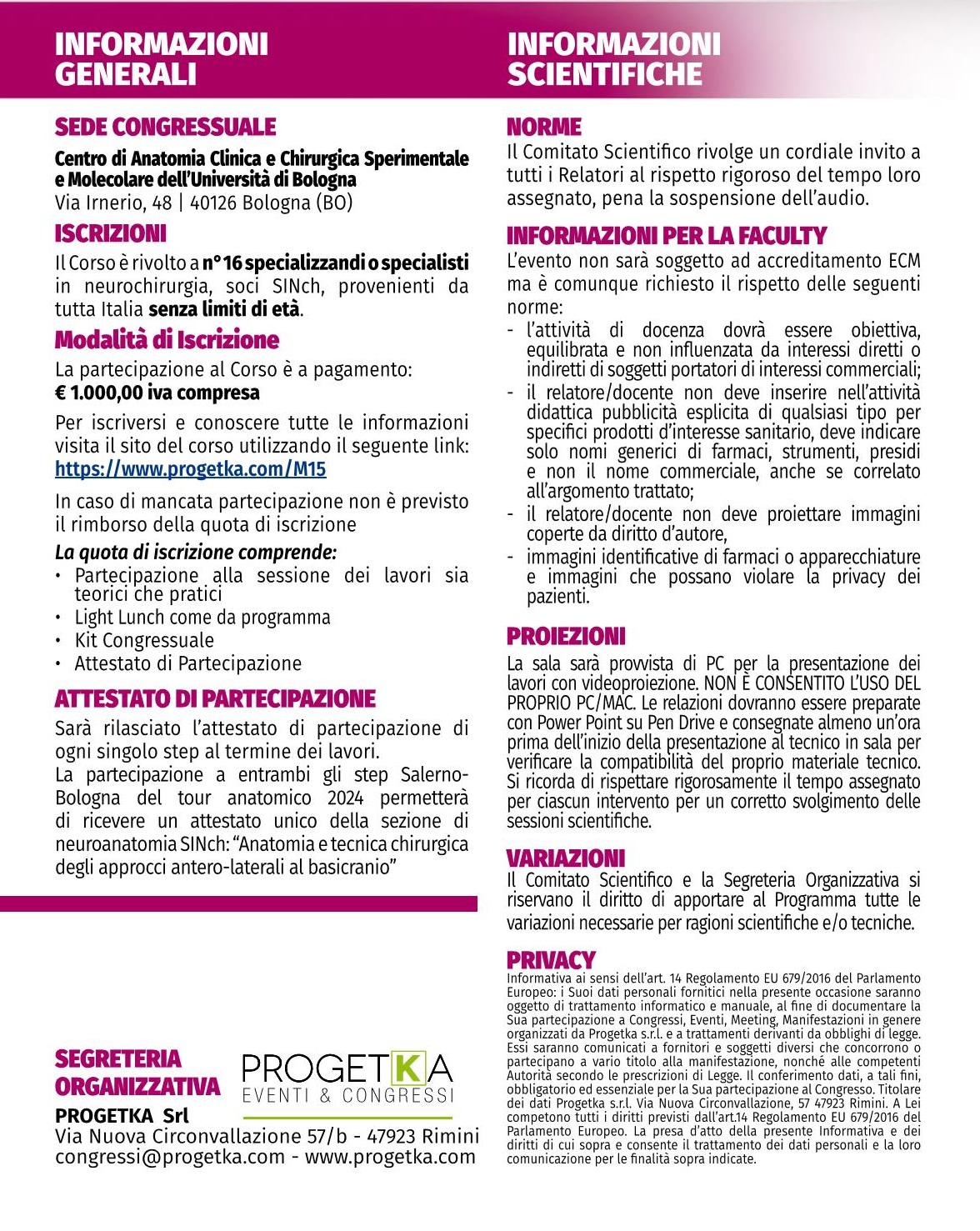 INFORMAZIONI GENERALI

SEDE CONGRESSUALE

Centro di Anatomia Clinica e Chirurgica Sperimentale e Molecolare dell'Università di Bologna
Via Irnerio, 48 | 40126 Bologna (BO)

ISCRIZIONI

Il Corso è rivolto a n° 16 specializzandi o specialisti in neurochirurgia, soci SINch, provenienti da tutta Italia senza limiti di età.

Modalità di Iscrizione

La partecipazione al Corso è a pagamento:
€ 1.000,00 iva compresa

Per iscriversi e conoscere tutte le informazioni visita il sito del corso utilizzando il seguente link:
https://www.progetka.com/M15

In caso di mancata partecipazione non è previsto il rimborso della quota di iscrizione

La quota di iscrizione comprende:
• Partecipazione alla sessione dei lavori sia teorici che pratici
• Light Lunch come da programma
• Kit Congressuale
• Attestato di Partecipazione

ATTESTATO DI PARTECIPAZIONE

Sarà rilasciato l'attestato di partecipazione di ogni singolo step al termine dei lavori.
La partecipazione a entrambi gli step Salerno-Bologna del tour anatomico 2024 permetterà di ricevere un attestato unico della sezione di neuroanatomia SINch: "Anatomia e tecnica chirurgica degli approcci antero-laterali al basicranio"

SEGRETERIA ORGANIZZATIVA

PROGETKA
EVENTI & CONGRESSI

PROGETKA Srl
Via Nuova Circonvallazione 57/b - 47923 Rimini
congressi@progetka.com - www.progetka.com

INFORMAZIONI SCIENTIFICHE

NORME

Il Comitato Scientifico rivolge un cordiale invito a tutti i Relatori al rispetto rigoroso del tempo loro assegnato, pena la sospensione dell'audio.

INFORMAZIONI PER LA FACULTY

L'evento non sarà soggetto ad accreditamento ECM ma è comunque richiesto il rispetto delle seguenti norme:
- l'attività di docenza dovrà essere obiettiva, equilibrata e non influenzata da interessi diretti o indiretti di soggetti portatori di interessi commerciali;
- il relatore/docente non deve inserire nell'attività didattica pubblicità esplicita di qualsiasi tipo per specifici prodotti d'interesse sanitario, deve indicare solo nomi generici di farmaci, strumenti, presidi e non il nome commerciale, anche se correlato all'argomento trattato;
- il relatore/docente non deve proiettare immagini coperte da diritto d'autore,
- immagini identificative di farmaci o apparecchiature e immagini che possano violare la privacy dei pazienti.

PROIEZIONI

La sala sarà provvista di PC per la presentazione dei lavori con videoproiezione. NON È CONSENTITO L'USO DEL PROPRIO PC/MAC. Le relazioni dovranno essere preparate con Power Point su Pen Drive e consegnate almeno un'ora prima dell'inizio della presentazione al tecnico in sala per verificare la compatibilità del proprio materiale tecnico. Si ricorda di rispettare rigorosamente il tempo assegnato per ciascun intervento per un corretto svolgimento delle sessioni scientifiche.

VARIAZIONI

Il Comitato Scientifico e la Segreteria Organizzativa si riservano il diritto di apportare al Programma tutte le variazioni necessarie per ragioni scientifiche e/o tecniche.

PRIVACY

Informativa ai sensi dell'art. 14 Regolamento EU 679/2016 del Parlamento Europeo: i Suoi dati personali fornitici nella presente occasione saranno oggetto di trattamento informatico e manuale, al fine di documentare la Sua partecipazione a Congressi, Eventi, Meeting, Manifestazioni in genere organizzati da Progetka s.r.l. e a trattamenti derivanti da obblighi di legge. Essi saranno comunicati a fornitori e soggetti diversi che concorrono o partecipano a vario titolo alla manifestazione, nonché alle competenti Autorità secondo le prescrizioni di Legge. Il conferimento dati, a tali fini, obbligatorio ed essenziale per la Sua partecipazione al Congresso. Titolare dei dati Progetka s.r.l. Via Nuova Circonvallazione, 57 47923 Rimini. A Lei competono tutti i diritti previsti dall'art.14 Regolamento EU 679/2016 del Parlamento Europeo. La presa d'atto della presente Informativa e dei diritti di cui sopra e consente il trattamento dei dati personali e la loro comunicazione per le finalità sopra indicate.